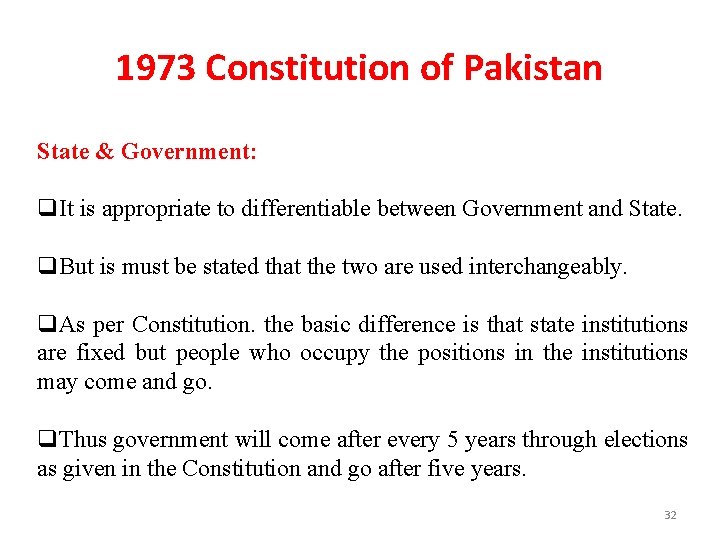 1973 Constitution of Pakistan

State & Government:

❑It is appropriate to differentiable between Government and State.

❑But is must be stated that the two are used interchangeably.

❑As per Constitution. the basic difference is that state institutions are fixed but people who occupy the positions in the institutions may come and go.

❑Thus government will come after every 5 years through elections as given in the Constitution and go after five years.

32